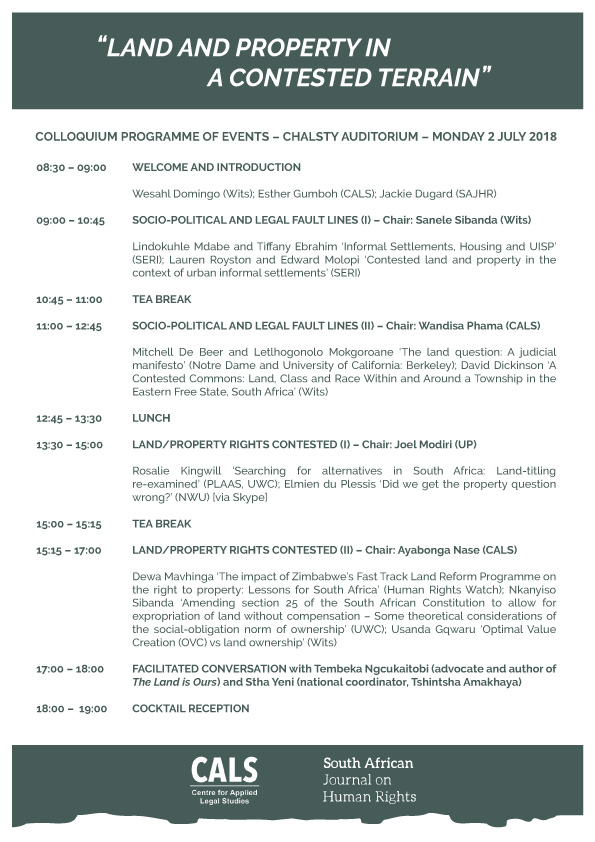 "LAND AND PROPERTY IN A CONTESTED TERRAIN"

COLLOQUIUM PROGRAMME OF EVENTS – CHALSTY AUDITORIUM – MONDAY 2 JULY 2018

08:30 – 09:00 WELCOME AND INTRODUCTION

Wesahl Domingo (Wits); Esther Gumboh (CALS); Jackie Dugard (SAJHR)

09:00 – 10:45 SOCIO-POLITICAL AND LEGAL FAULT LINES (I) – Chair: Sanele Sibanda (Wits)

Lindokuhle Mdabe and Tiffany Ebrahim 'Informal Settlements, Housing and UISP' (SERI); Lauren Royston and Edward Molopi 'Contested land and property in the context of urban informal settlements' (SERI)

10:45 – 11:00 TEA BREAK

11:00 – 12:45 SOCIO-POLITICAL AND LEGAL FAULT LINES (II) – Chair: Wandisa Phama (CALS)

Mitchell De Beer and Letlhogonolo Mokgoroane 'The land question: A judicial manifesto' (Notre Dame and University of California: Berkeley); David Dickinson 'A Contested Commons: Land, Class and Race Within and Around a Township in the Eastern Free State, South Africa' (Wits)

12:45 – 13:30 LUNCH

13:30 – 15:00 LAND/PROPERTY RIGHTS CONTESTED (I) – Chair: Joel Modiri (UP)

Rosalie Kingwill 'Searching for alternatives in South Africa: Land-titling re-examined' (PLAAS, UWC); Elmien du Plessis 'Did we get the property question wrong?' (NWU) [via Skype]

15:00 – 15:15 TEA BREAK

15:15 – 17:00 LAND/PROPERTY RIGHTS CONTESTED (II) – Chair: Ayabonga Nase (CALS)

Dewa Mavhinga 'The impact of Zimbabwe's Fast Track Land Reform Programme on the right to property: Lessons for South Africa' (Human Rights Watch); Nkanyiso Sibanda 'Amending section 25 of the South African Constitution to allow for expropriation of land without compensation – Some theoretical considerations of the social-obligation norm of ownership' (UWC); Usanda Gqwaru 'Optimal Value Creation (OVC) vs land ownership' (Wits)

17:00 – 18:00 FACILITATED CONVERSATION with Tembeka Ngcukaitobi (advocate and author of The Land is Ours) and Stha Yeni (national coordinator, Tshintsha Amakhaya)

18:00 – 19:00 COCKTAIL RECEPTION

CALS Centre for Applied Legal Studies

South African Journal on Human Rights